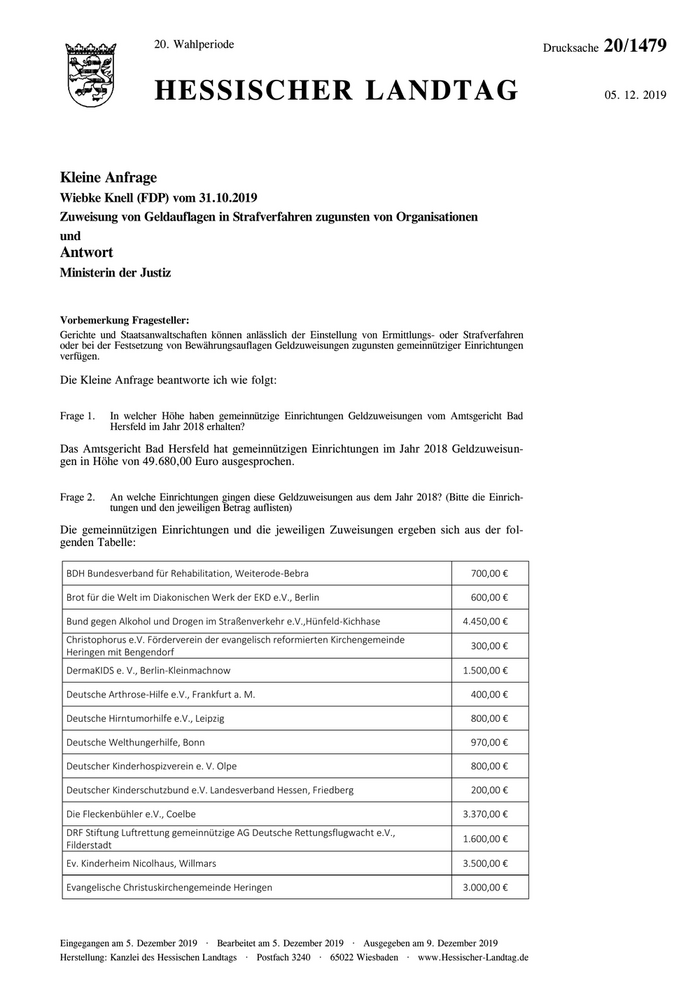 20. Wahlperiode

Drucksache 20/1479

HESSISCHER LANDTAG

05. 12. 2019

Kleine Anfrage
Wiebke Knell (FDP) vom 31.10.2019
Zuweisung von Geldauflagen in Strafverfahren zugunsten von Organisationen
und
Antwort
Ministerin der Justiz

Vorbemerkung Fragesteller:
Gerichte und Staatsanwaltschaften können anlässlich der Einstellung von Ermittlungs- oder Strafverfahren oder bei der Festsetzung von Bewährungsauflagen Geldzuweisungen zugunsten gemeinnütziger Einrichtungen verfügen.

Die Kleine Anfrage beantworte ich wie folgt:

Frage 1. In welcher Höhe haben gemeinnützige Einrichtungen Geldzuweisungen vom Amtsgericht Bad Hersfeld im Jahr 2018 erhalten?

Das Amtsgericht Bad Hersfeld hat gemeinnützigen Einrichtungen im Jahr 2018 Geldzuweisungen in Höhe von 49.680,00 Euro ausgesprochen.

Frage 2. An welche Einrichtungen gingen diese Geldzuweisungen aus dem Jahr 2018? (Bitte die Einrichtungen und den jeweiligen Betrag auflisten)

Die gemeinnützigen Einrichtungen und die jeweiligen Zuweisungen ergeben sich aus der folgenden Tabelle:

| | |
|---|---|
| BDH Bundesverband für Rehabilitation, Weiterode-Bebra | 700,00 € |
| Brot für die Welt im Diakonischen Werk der EKD e.V., Berlin | 600,00 € |
| Bund gegen Alkohol und Drogen im Straßenverkehr e.V.,Hünfeld-Kichhase | 4.450,00 € |
| Christophorus e.V. Förderverein der evangelisch reformierten Kirchengemeinde Heringen mit Bengendorf | 300,00 € |
| DermaKIDS e. V., Berlin-Kleinmachnow | 1.500,00 € |
| Deutsche Arthrose-Hilfe e.V., Frankfurt a. M. | 400,00 € |
| Deutsche Hirntumorhilfe e.V., Leipzig | 800,00 € |
| Deutsche Welthungerhilfe, Bonn | 970,00 € |
| Deutscher Kinderhospizverein e. V. Olpe | 800,00 € |
| Deutscher Kinderschutzbund e.V. Landesverband Hessen, Friedberg | 200,00 € |
| Die Fleckenbühler e.V., Coelbe | 3.370,00 € |
| DRF Stiftung Luftrettung gemeinnützige AG Deutsche Rettungsflugwacht e.V., Filderstadt | 1.600,00 € |
| Ev. Kinderheim Nicolhaus, Willmars | 3.500,00 € |
| Evangelische Christuskirchengemeinde Heringen | 3.000,00 € |

Eingegangen am 5. Dezember 2019 · Bearbeitet am 5. Dezember 2019 · Ausgegeben am 9. Dezember 2019
Herstellung: Kanzlei des Hessischen Landtags · Postfach 3240 · 65022 Wiesbaden · www.Hessischer-Landtag.de